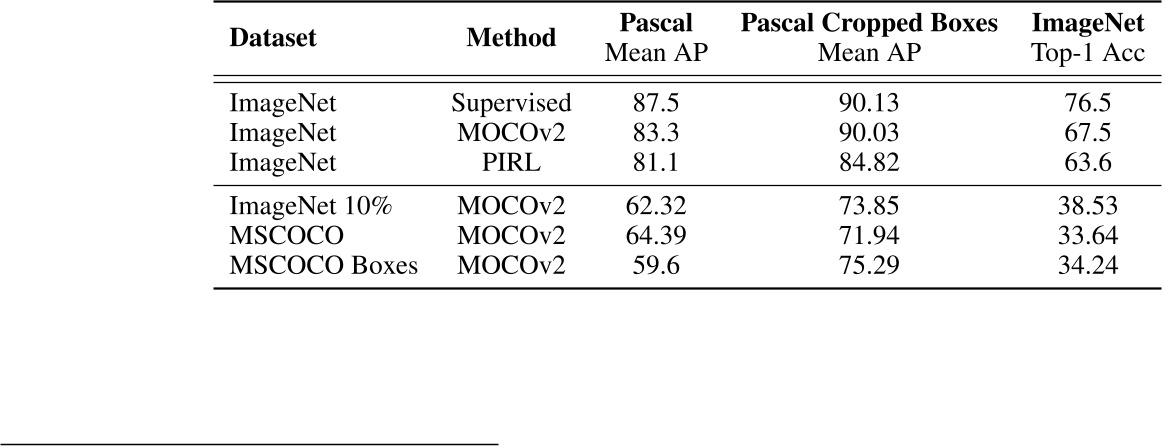 | Dataset | Method | Pascal Mean AP | Pascal Cropped Boxes Mean AP | ImageNet Top-1 Acc |
|---|---|---|---|---|
| ImageNet | Supervised | 87.5 | 90.13 | 76.5 |
| ImageNet | MOCOv2 | 83.3 | 90.03 | 67.5 |
| ImageNet | PIRL | 81.1 | 84.82 | 63.6 |
| ImageNet 10% | MOCOv2 | 62.32 | 73.85 | 38.53 |
| MSCOCO | MOCOv2 | 64.39 | 71.94 | 33.64 |
| MSCOCO Boxes | MOCOv2 | 59.6 | 75.29 | 34.24 |